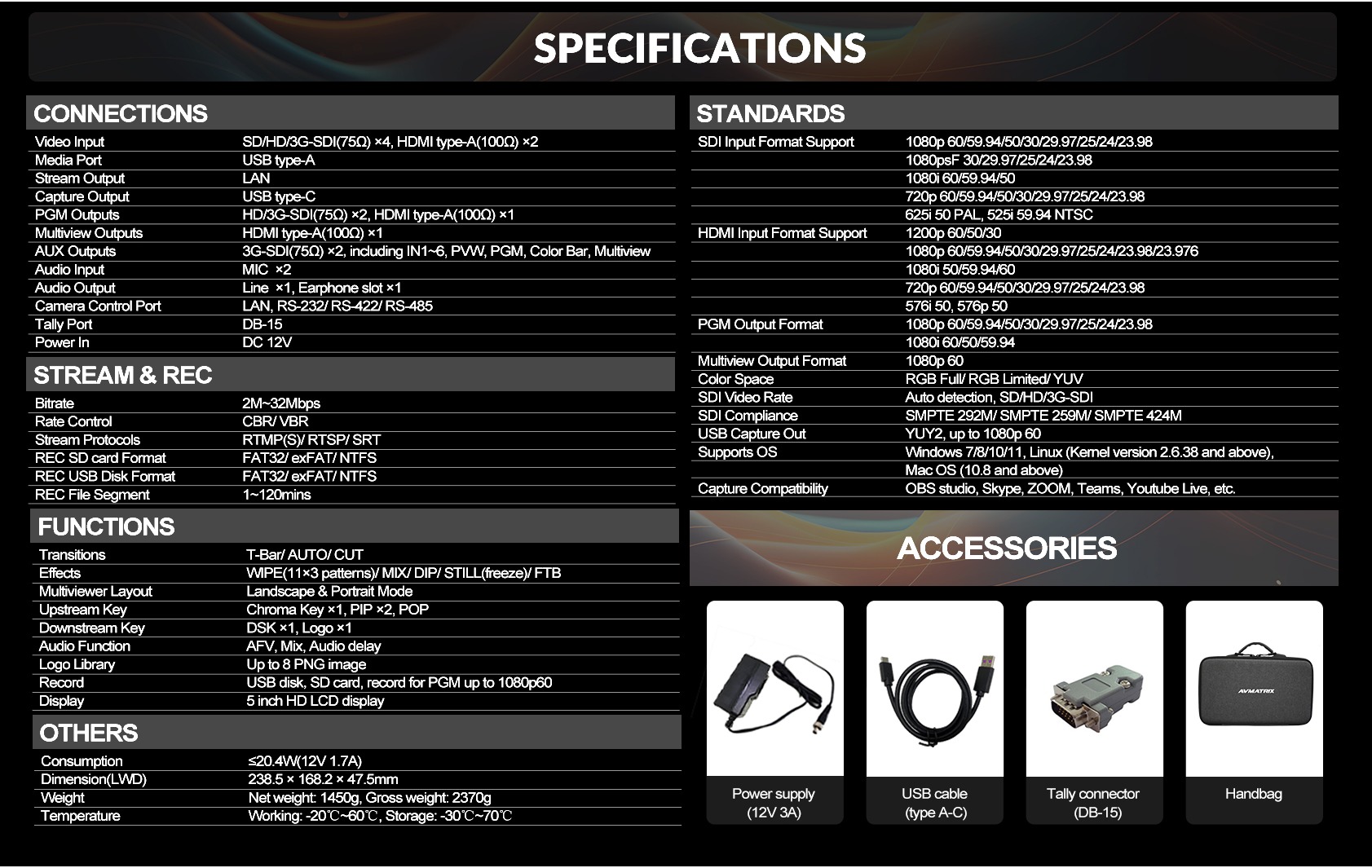 SPECIFICATIONS

CONNECTIONS

Video Input SD/HD/3G-SDI(75Ω) ×4, HDMI type-A(100Ω) ×2
Media Port USB type-A
Stream Output LAN
Capture Output USB type-C
PGM Outputs HD/3G-SDI(75Ω) ×2, HDMI type-A(100Ω) ×1
Multiview Outputs HDMI type-A(100Ω) ×1
AUX Outputs 3G-SDI(75Ω) ×2, including IN1~6, PVW, PGM, Color Bar, Multiview
Audio Input MIC ×2
Audio Output Line ×1, Earphone slot ×1
Camera Control Port LAN, RS-232/ RS-422/ RS-485
Tally Port DB-15
Power In DC 12V

STREAM & REC

Bitrate 2M~32Mbps
Rate Control CBR/ VBR
Stream Protocols RTMP(S)/ RTSP/ SRT
REC SD card Format FAT32/ exFAT/ NTFS
REC USB Disk Format FAT32/ exFAT/ NTFS
REC File Segment 1~120mins

FUNCTIONS

Transitions T-Bar/ AUTO/ CUT
Effects WIPE(11×3 patterns)/ MIX/ DIP/ STILL(freeze)/ FTB
Multiviewer Layout Landscape & Portrait Mode
Upstream Key Chroma Key ×1, PIP ×2, POP
Downstream Key DSK ×1, Logo ×1
Audio Function AFV, Mix, Audio delay
Logo Library Up to 8 PNG image
Record USB disk, SD card, record for PGM up to 1080p60
Display 5 inch HD LCD display

OTHERS

Consumption ≤20.4W(12V 1.7A)
Dimension(LWD) 238.5 × 168.2 × 47.5mm
Weight Net weight: 1450g, Gross weight: 2370g
Temperature Working: -20℃~60℃, Storage: -30℃~70℃

STANDARDS

SDI Input Format Support 1080p 60/59.94/50/30/29.97/25/24/23.98
1080psF 30/29.97/25/24/23.98
1080i 60/59.94/50
720p 60/59.94/50/30/29.97/25/24/23.98
625i 50 PAL, 525i 59.94 NTSC
HDMI Input Format Support 1200p 60/50/30
1080p 60/59.94/50/30/29.97/25/24/23.98/23.976
1080i 50/59.94/60
720p 60/59.94/50/30/29.97/25/24/23.98
576i 50, 576p 50
PGM Output Format 1080p 60/59.94/50/30/29.97/25/24/23.98
1080i 60/50/59.94
Multiview Output Format 1080p 60
Color Space RGB Full/ RGB Limited/ YUV
SDI Video Rate Auto detection, SD/HD/3G-SDI
SDI Compliance SMPTE 292M/ SMPTE 259M/ SMPTE 424M
USB Capture Out YUY2, up to 1080p 60
Supports OS Windows 7/8/10/11, Linux (Kernel version 2.6.38 and above),
Mac OS (10.8 and above)
Capture Compatibility OBS studio, Skype, ZOOM, Teams, Youtube Live, etc.

ACCESSORIES

Power supply
(12V 3A)

USB cable
(type A-C)

Tally connector
(DB-15)

AVMATRIX
Handbag